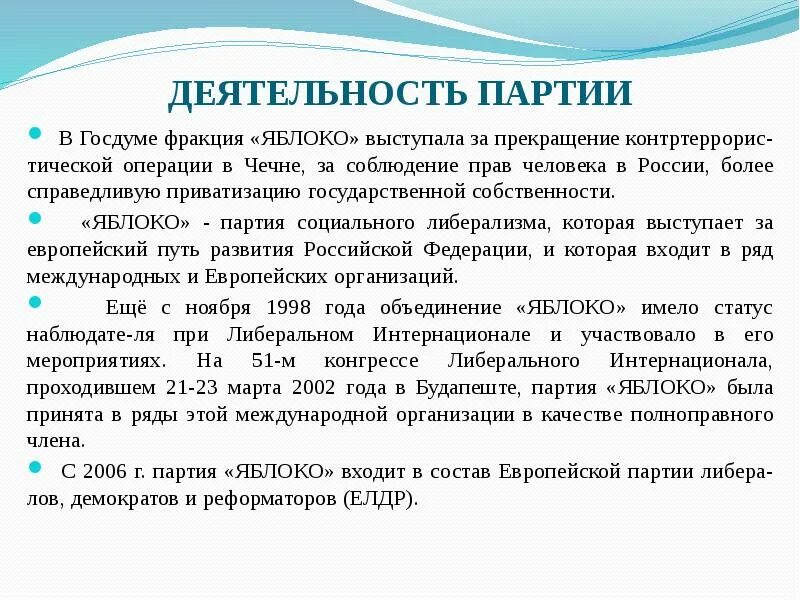 ДЕЯТЕЛЬНОСТЬ ПАРТИИ

В Госдуме фракция «ЯБЛОКО» выступала за прекращение контртеррористической операции в Чечне, за соблюдение прав человека в России, более справедливую приватизацию государственной собственности.

«ЯБЛОКО» - партия социального либерализма, которая выступает за европейский путь развития Российской Федерации, и которая входит в ряд международных и Европейских организаций.

Ещё с ноября 1998 года объединение «ЯБЛОКО» имело статус наблюдате-ля при Либеральном Интернационале и участвовало в его мероприятиях. На 51-м конгрессе Либерального Интернационала, проходившем 21-23 марта 2002 года в Будапеште, партия «ЯБЛОКО» была принята в ряды этой международной организации в качестве полноправного члена.

С 2006 г. партия «ЯБЛОКО» входит в состав Европейской партии либералов, демократов и реформаторов (ЕЛДР).